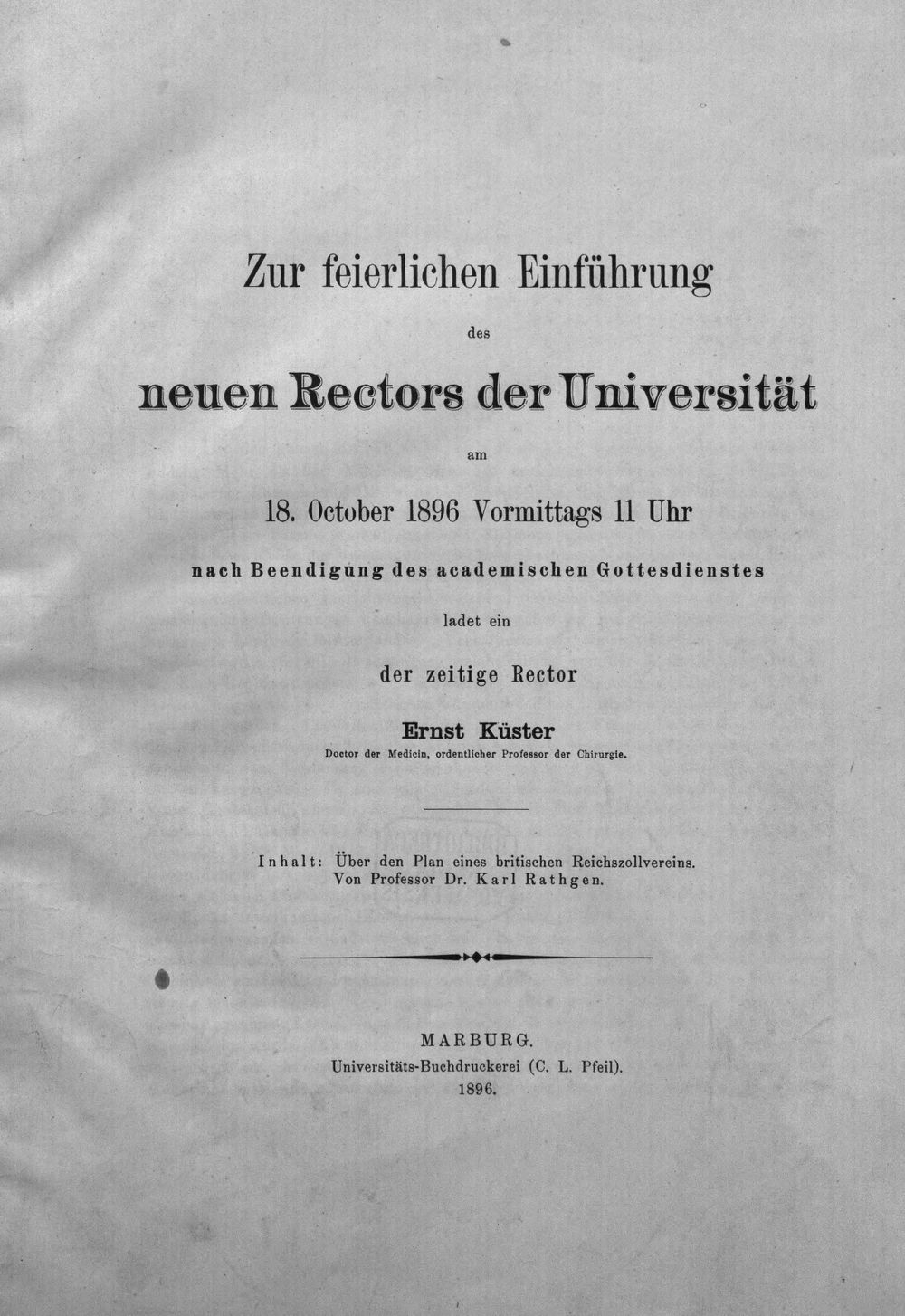 Zur feierlichen Einführung

des

neuen Rectors der Universität

am

18. October 1896 Vormittags 11 Uhr

nach Beendigung des academischen Gottesdienstes

ladet ein

der zeitige Rector

Ernst Küster

Doctor der Medicin, ordentlicher Professor der Chirurgie.

Inhalt: Über den Plan eines britischen Reichszollvereins.
Von Professor Dr. Karl Rathgen.

MARBURG.
Universitäts-Buchdruckerei (C. L. Pfeil).
1896.